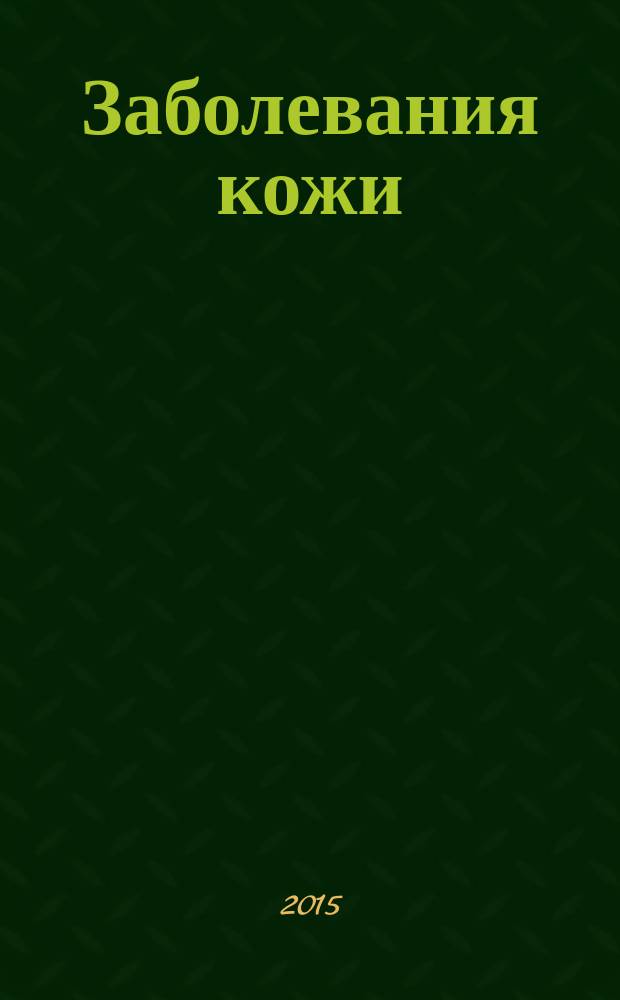 Заболевания кожи

2015